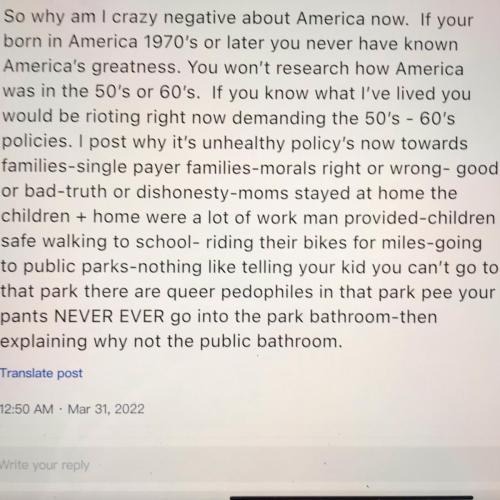 So why am I crazy negative about America now. If your born in America 1970's or later you never have known America's greatness. You won't research how America was in the 50's or 60's. If you know what I've lived you would be rioting right now demanding the 50's - 60's policies. I post why it's unhealthy policy's now towards families-single payer families-morals right or wrong- good or bad-truth or dishonesty-moms stayed at home the children + home were a lot of work man provided-children safe walking to school- riding their bikes for miles-going to public parks-nothing like telling your kid you can't go to that park there are queer pedophiles in that park pee your pants NEVER EVER go into the park bathroom-then explaining why not the public bathroom.

Translate post

12:50 AM · Mar 31, 2022

Write your reply